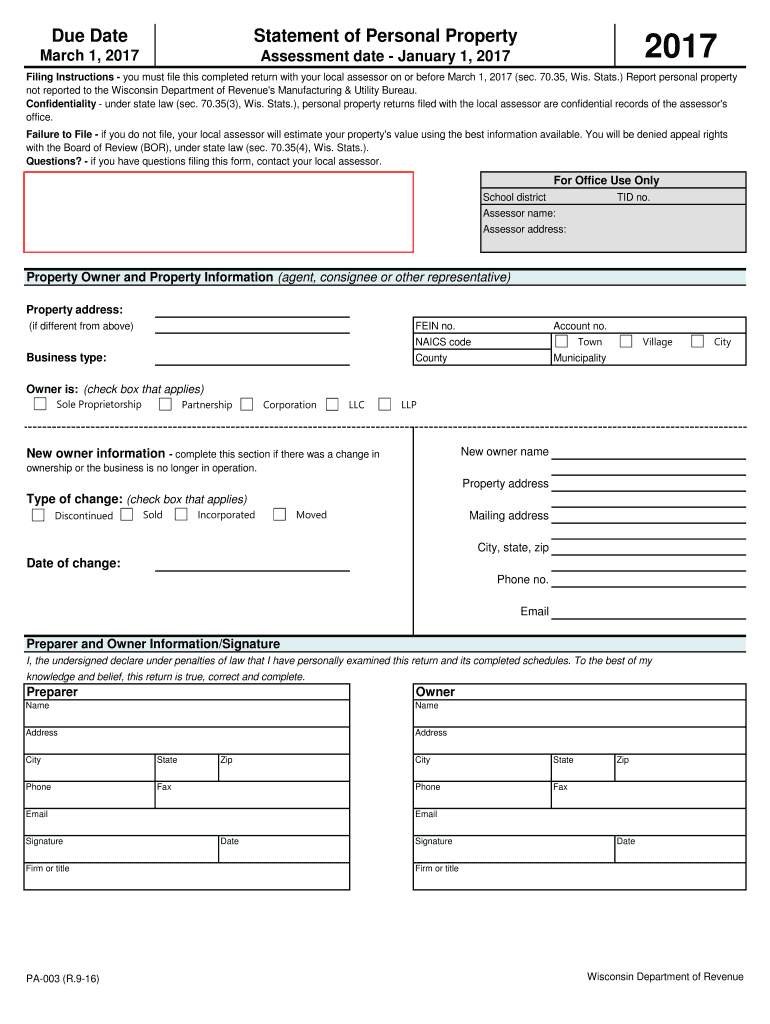 Due Date
March 1, 2017

Statement of Personal Property
Assessment date - January 1, 2017

2017

Filing Instructions - you must file this completed return with your local assessor on or before March 1, 2017 (sec. 70.35, Wis. Stats.) Report personal property not reported to the Wisconsin Department of Revenue's Manufacturing & Utility Bureau.
Confidentiality - under state law (sec. 70.35(3), Wis. Stats.), personal property returns filed with the local assessor are confidential records of the assessor's office.
Failure to File - if you do not file, your local assessor will estimate your property's value using the best information available. You will be denied appeal rights with the Board of Review (BOR), under state law (sec. 70.35(4), Wis. Stats.).
Questions? - if you have questions filing this form, contact your local assessor.

For Office Use Only
School district
TID no.
Assessor name:
Assessor address:

Property Owner and Property Information (agent, consignee or other representative)

Property address:
(if different from above)
Business type:

FEIN no.
Account no.
NAICS code
Town
Village
City
County
Municipality

Owner is: (check box that applies)
Sole Proprietorship
Partnership
Corporation
LLC
LLP

New owner information - complete this section if there was a change in ownership or the business is no longer in operation.

Type of change: (check box that applies)
Discontinued
Sold
Incorporated
Moved

Date of change:

New owner name
Property address
Mailing address
City, state, zip
Phone no.
Email

Preparer and Owner Information/Signature
I, the undersigned declare under penalties of law that I have personally examined this return and its completed schedules. To the best of my knowledge and belief, this return is true, correct and complete.

Preparer
Name
Address
City
State
Zip
Phone
Fax
Email
Signature
Date
Firm or title

Owner
Name
Address
City
State
Zip
Phone
Fax
Email
Signature
Date
Firm or title

PA-003 (R.9-16)

Wisconsin Department of Revenue